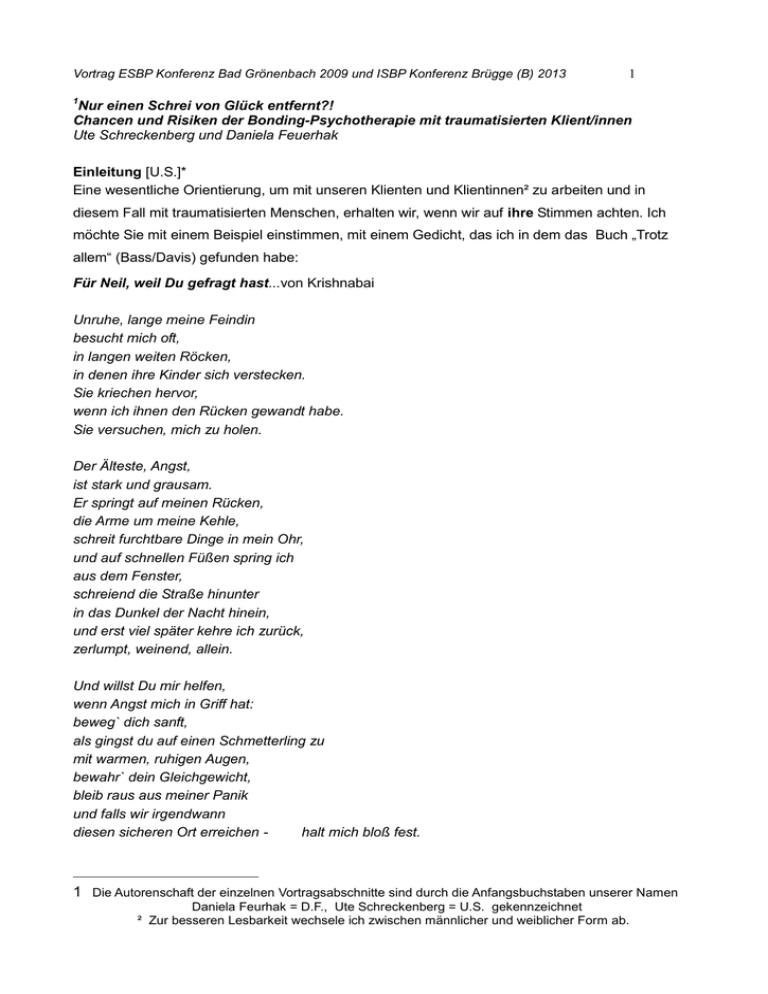 Vortrag ESBP Konferenz Bad Grönenbach 2009 und ISBP Konferenz Brügge (B) 2013 1

$^{1}$Nur einen Schrei von Glück entfernt?!
Chancen und Risiken der Bonding-Psychotherapie mit traumatisierten Klient/innen
Ute Schreckenberg und Daniela Feuerhak

Einleitung [U.S.]*
Eine wesentliche Orientierung, um mit unseren Klienten und Klientinnen² zu arbeiten und in diesem Fall mit traumatisierten Menschen, erhalten wir, wenn wir auf ihre Stimmen achten. Ich möchte Sie mit einem Beispiel einstimmen, mit einem Gedicht, das ich in dem das Buch „Trotz allem“ (Bass/Davis) gefunden habe:

Für Neil, weil Du gefragt hast...von Krishnabai

Unruhe, lange meine Feindin
besucht mich oft,
in langen weiten Röcken,
in denen ihre Kinder sich verstecken.
Sie kriechen hervor,
wenn ich ihnen den Rücken gewandt habe.
Sie versuchen, mich zu holen.

Der Älteste, Angst,
ist stark und grausam.
Er springt auf meinen Rücken,
die Arme um meine Kehle,
schreit furchtbare Dinge in mein Ohr,
und auf schnellen Füßen spring ich
aus dem Fenster,
schreiend die Straße hinunter
in das Dunkel der Nacht hinein,
und erst viel später kehre ich zurück,
zerlumpt, weinend, allein.

Und willst Du mir helfen,
wenn Angst mich in Griff hat:
beweg` dich sanft,
als gingst du auf einen Schmetterling zu
mit warmen, ruhigen Augen,
bewahr` dein Gleichgewicht,
bleib raus aus meiner Panik
und falls wir irgendwann
diesen sicheren Ort erreichen - halt mich bloß fest.

1 Die Autorenschaft der einzelnen Vortragsabschnitte sind durch die Anfangsbuchstaben unserer Namen Daniela Feurhak = D.F., Ute Schreckenberg = U.S. gekennzeichnet
² Zur besseren Lesbarkeit wechsele ich zwischen männlicher und weiblicher Form ab.